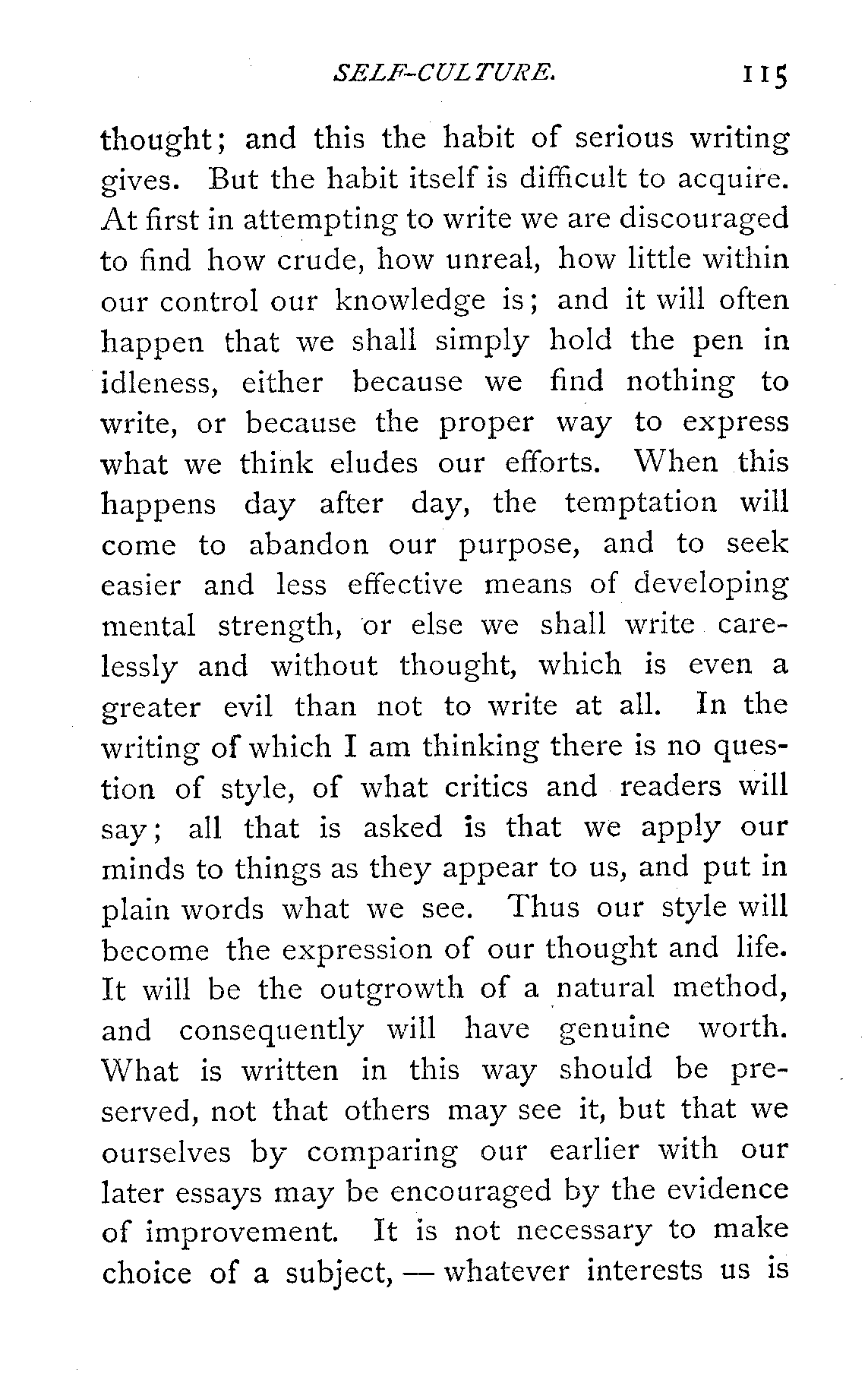 SELF-CULTURE. 115

thought; and this the habit of serious writing gives. But the habit itself is difficult to acquire. At first in attempting to write we are discouraged to find how crude, how unreal, how little within our control our knowledge is; and it will often happen that we shall simply hold the pen in idleness, either because we find nothing to write, or because the proper way to express what we think eludes our efforts. When this happens day after day, the temptation will come to abandon our purpose, and to seek easier and less effective means of developing mental strength, or else we shall write carelessly and without thought, which is even a greater evil than not to write at all. In the writing of which I am thinking there is no question of style, of what critics and readers will say; all that is asked is that we apply our minds to things as they appear to us, and put in plain words what we see. Thus our style will become the expression of our thought and life. It will be the outgrowth of a natural method, and consequently will have genuine worth. What is written in this way should be preserved, not that others may see it, but that we ourselves by comparing our earlier with our later essays may be encouraged by the evidence of improvement. It is not necessary to make choice of a subject, — whatever interests us is